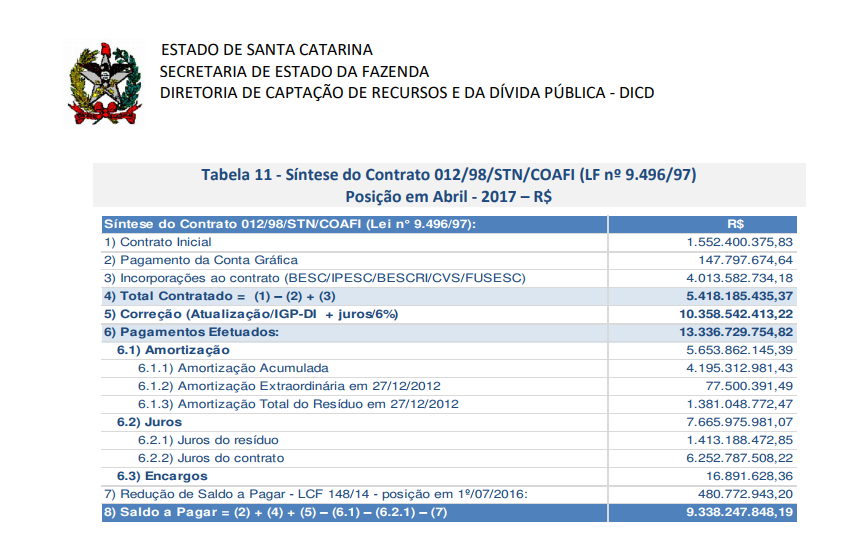 ESTADO DE SANTA CATARINA
SECRETARIA DE ESTADO DA FAZENDA
DIRETORIA DE CAPTAÇÃO DE RECURSOS E DA DÍVIDA PÚBLICA - DICD

Tabela 11 - Síntese do Contrato 012/98/STN/COAFI (LF nº 9.496/97)
Posição em Abril - 2017 – R$

| Síntese do Contrato 012/98/STN/COAFI (Lei n° 9.496/97): | R$ |
|---|---|
| 1) Contrato Inicial | 1.552.400.375,83 |
| 2) Pagamento da Conta Gráfica | 147.797.674,64 |
| 3) Incorporações ao contrato (BESC/IPESC/BESCRI/CVS/FUSESC) | 4.013.582.734,18 |
| 4) Total Contratado = (1) – (2) + (3) | 5.418.185.435,37 |
| 5) Correção (Atualização/IGP-DI + juros/6%) | 10.358.542.413,22 |
| 6) Pagamentos Efetuados: | 13.336.729.754,82 |
| 6.1) Amortização | 5.653.862.145,39 |
| 6.1.1) Amortização Acumulada | 4.195.312.981,43 |
| 6.1.2) Amortização Extraordinária em 27/12/2012 | 77.500.391,49 |
| 6.1.3) Amortização Total do Resíduo em 27/12/2012 | 1.381.048.772,47 |
| 6.2) Juros | 7.665.975.981,07 |
| 6.2.1) Juros do resíduo | 1.413.188.472,85 |
| 6.2.2) Juros do contrato | 6.252.787.508,22 |
| 6.3) Encargos | 16.891.628,36 |
| 7) Redução de Saldo a Pagar - LCF 148/14 - posição em 1º/07/2016: | 480.772.943,20 |
| 8) Saldo a Pagar = (2) + (4) + (5) – (6.1) – (6.2.1) – (7) | 9.338.247.848,19 |